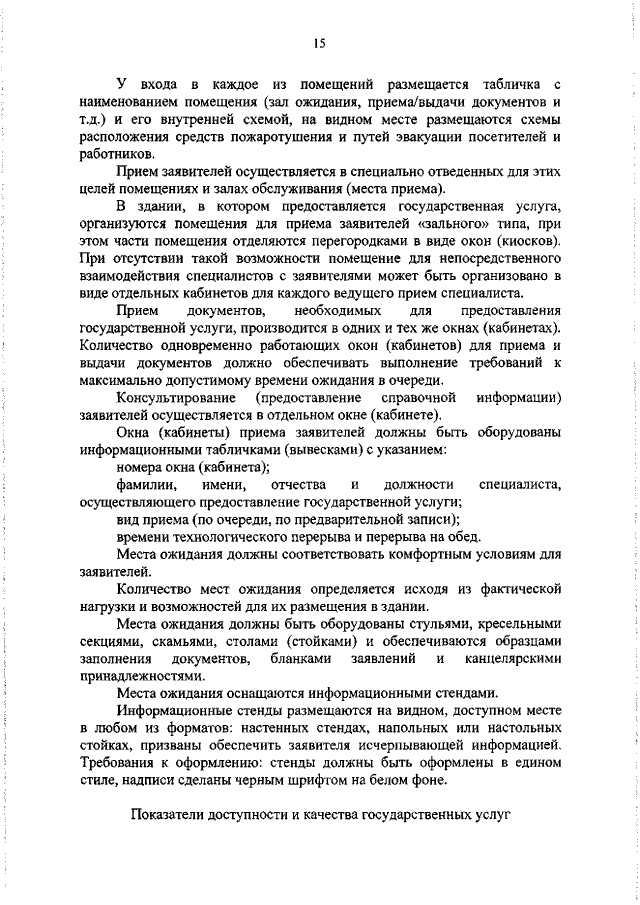 15

У входа в каждое из помещений размещается табличка с наименованием помещения (зал ожидания, приема/выдачи документов и т.д.) и его внутренней схемой, на видном месте размещаются схемы расположения средств пожаротушения и путей эвакуации посетителей и работников.

Прием заявителей осуществляется в специально отведенных для этих целей помещениях и залах обслуживания (места приема).

В здании, в котором предоставляется государственная услуга, организуются помещения для приема заявителей «зального» типа, при этом части помещения отделяются перегородками в виде окон (киосков). При отсутствии такой возможности помещение для непосредственного взаимодействия специалистов с заявителями может быть организовано в виде отдельных кабинетов для каждого ведущего прием специалиста.

Прием документов, необходимых для предоставления государственной услуги, производится в одних и тех же окнах (кабинетах). Количество одновременно работающих окон (кабинетов) для приема и выдачи документов должно обеспечивать выполнение требований к максимально допустимому времени ожидания в очереди.

Консультирование (предоставление справочной информации) заявителей осуществляется в отдельном окне (кабинете).

Окна (кабинеты) приема заявителей должны быть оборудованы информационными табличками (вывесками) с указанием:

номера окна (кабинета);

фамилии, имени, отчества и должности специалиста, осуществляющего предоставление государственной услуги;

вид приема (по очереди, по предварительной записи);

времени технологического перерыва и перерыва на обед.

Места ожидания должны соответствовать комфортным условиям для заявителей.

Количество мест ожидания определяется исходя из фактической нагрузки и возможностей для их размещения в здании.

Места ожидания должны быть оборудованы стульями, кресельными секциями, скамьями, столами (стойками) и обеспечиваются образцами заполнения документов, бланками заявлений и канцелярскими принадлежностями.

Места ожидания оснащаются информационными стендами.

Информационные стенды размещаются на видном, доступном месте в любом из форматов: настенных стендах, напольных или настольных стойках, призваны обеспечить заявителя исчерпывающей информацией. Требования к оформлению: стенды должны быть оформлены в едином стиле, надписи сделаны черным шрифтом на белом фоне.

Показатели доступности и качества государственных услуг